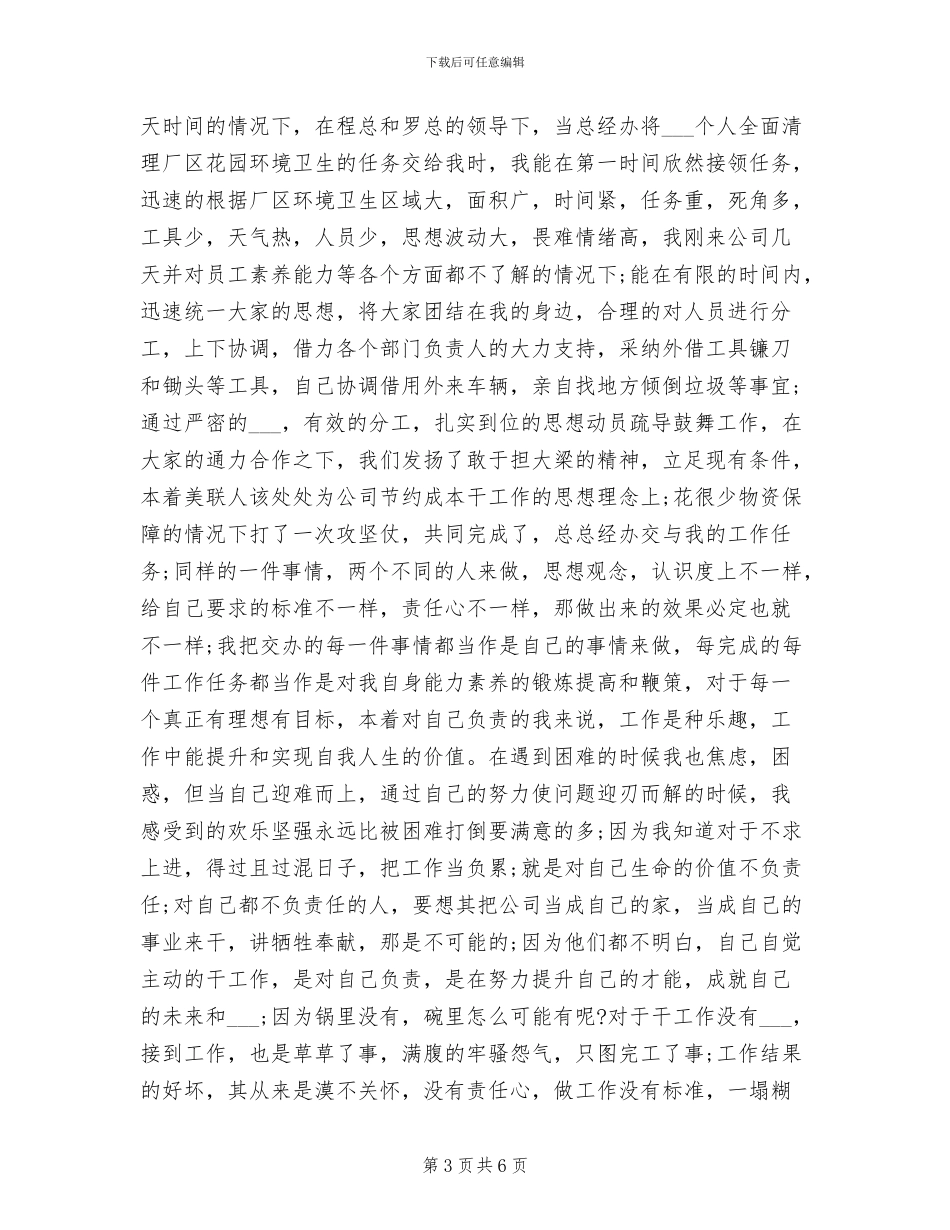 下载后可任意编辑

天时间的情况下，在程总和罗总的领导下，当总经办将___个人全面清理厂区花园环境卫生的任务交给我时，我能在第一时间欣然接领任务，迅速的根据厂区环境卫生区域大，面积广，时间紧，任务重，死角多，工具少，天气热，人员少，思想波动大，畏难情绪高，我刚来公司几天并对员工素养能力等各个方面都不了解的情况下;能在有限的时间内，迅速统一大家的思想，将大家团结在我的身边，合理的对人员进行分工，上下协调，借力各个部门负责人的大力支持，采纳外借工具镰刀和锄头等工具，自己协调借用外来车辆，亲自找地方倾倒垃圾等事宜;通过严密的___，有效的分工，扎实到位的思想动员疏导鼓舞工作，在大家的通力合作之下，我们发扬了敢于担大梁的精神，立足现有条件，本着美联人该处处为公司节约成本干工作的思想理念上;花很少物资保障的情况下打了一次攻坚仗，共同完成了，总总经办交与我的工作任务;同样的一件事情，两个不同的人来做，思想观念，认识度上不一样，给自己要求的标准不一样，责任心不一样，那做出来的效果必定也就不一样;我把交办的每一件事情都当作是自己的事情来做，每完成的每件工作任务都当作是对我自身能力素养的锻炼提高和鞭策，对于每一个真正有理想有目标，本着对自己负责的我来说，工作是种乐趣，工作中能提升和实现自我人生的价值。在遇到困难的时候我也焦虑，困惑，但当自己迎难而上，通过自己的努力使问题迎刃而解的时候，我感受到的欢乐坚强永远比被困难打倒要满意的多;因为我知道对于不求上进，得过且过混日子，把工作当负累;就是对自己生命的价值不负责任;对自己都不负责任的人，要想其把公司当成自己的家，当成自己的事业来干，讲牺牲奉献，那是不可能的;因为他们都不明白，自己自觉主动的干工作，是对自己负责，是在努力提升自己的才能，成就自己的未来和___;因为锅里没有，碗里怎么可能有呢?对于干工作没有___，接到工作，也是草草了事，满腹的牢骚怨气，只图完工了事;工作结果的好坏，其从来是漠不关怀，没有责任心，做工作没有标准，一塌糊

第 3 页 共 6 页